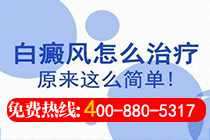 白癜风怎么治疗
原来这么简单！

免费热线: 400-880-5317